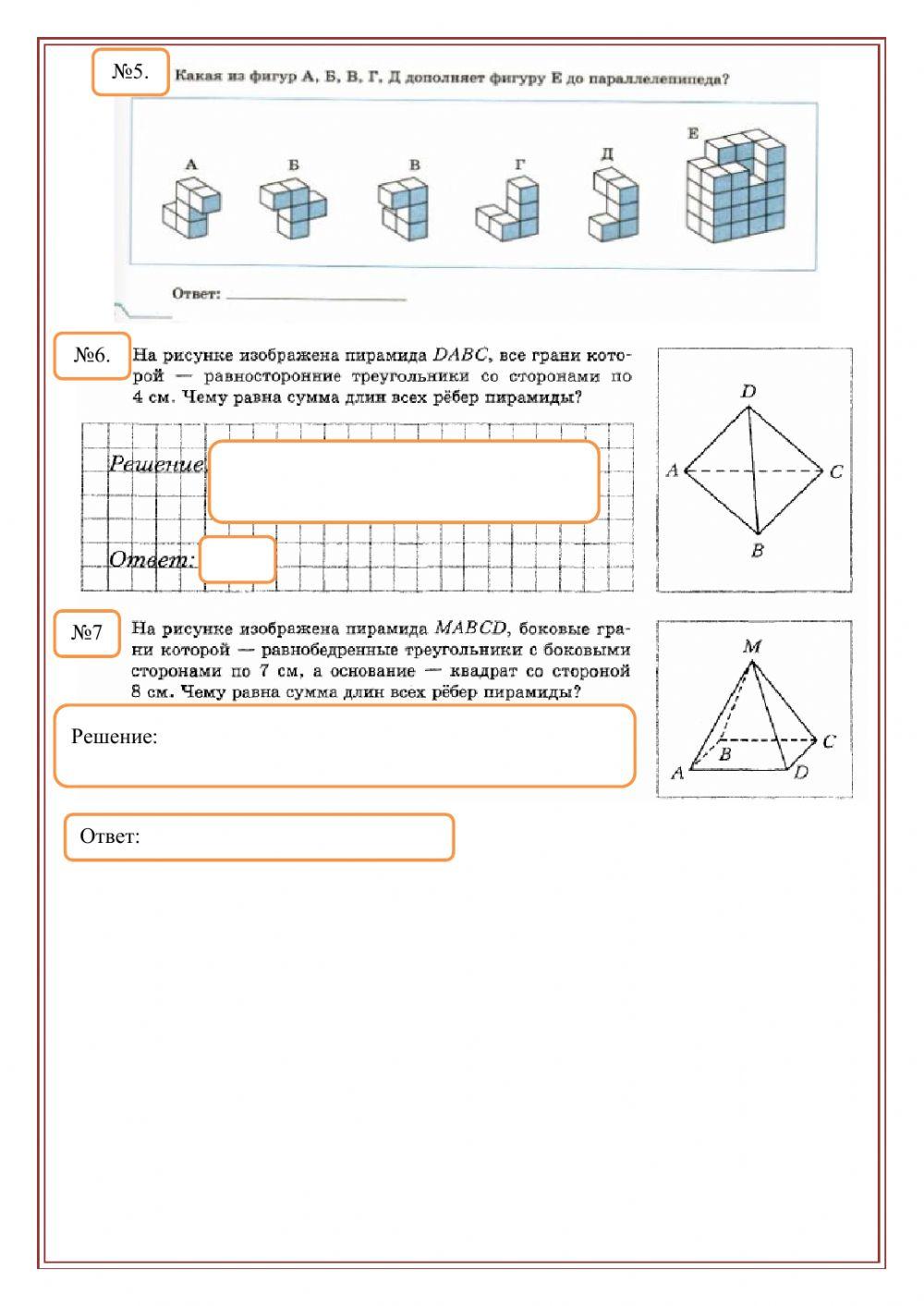 №5. Какая из фигур А, Б, В, Г, Д дополняет фигуру Е до параллелепипеда?

А Б В Г Д Е

Ответ:

№6. На рисунке изображена пирамида $DABC$, все грани которой — равносторонние треугольники со сторонами по 4 см. Чему равна сумма длин всех рёбер пирамиды?

Решение:

Ответ:

D A C B

№7 На рисунке изображена пирамида $MABCD$, боковые грани которой — равнобедренные треугольники с боковыми сторонами по 7 см, а основание — квадрат со стороной 8 см. Чему равна сумма длин всех рёбер пирамиды?

Решение:

Ответ:

M B C A D